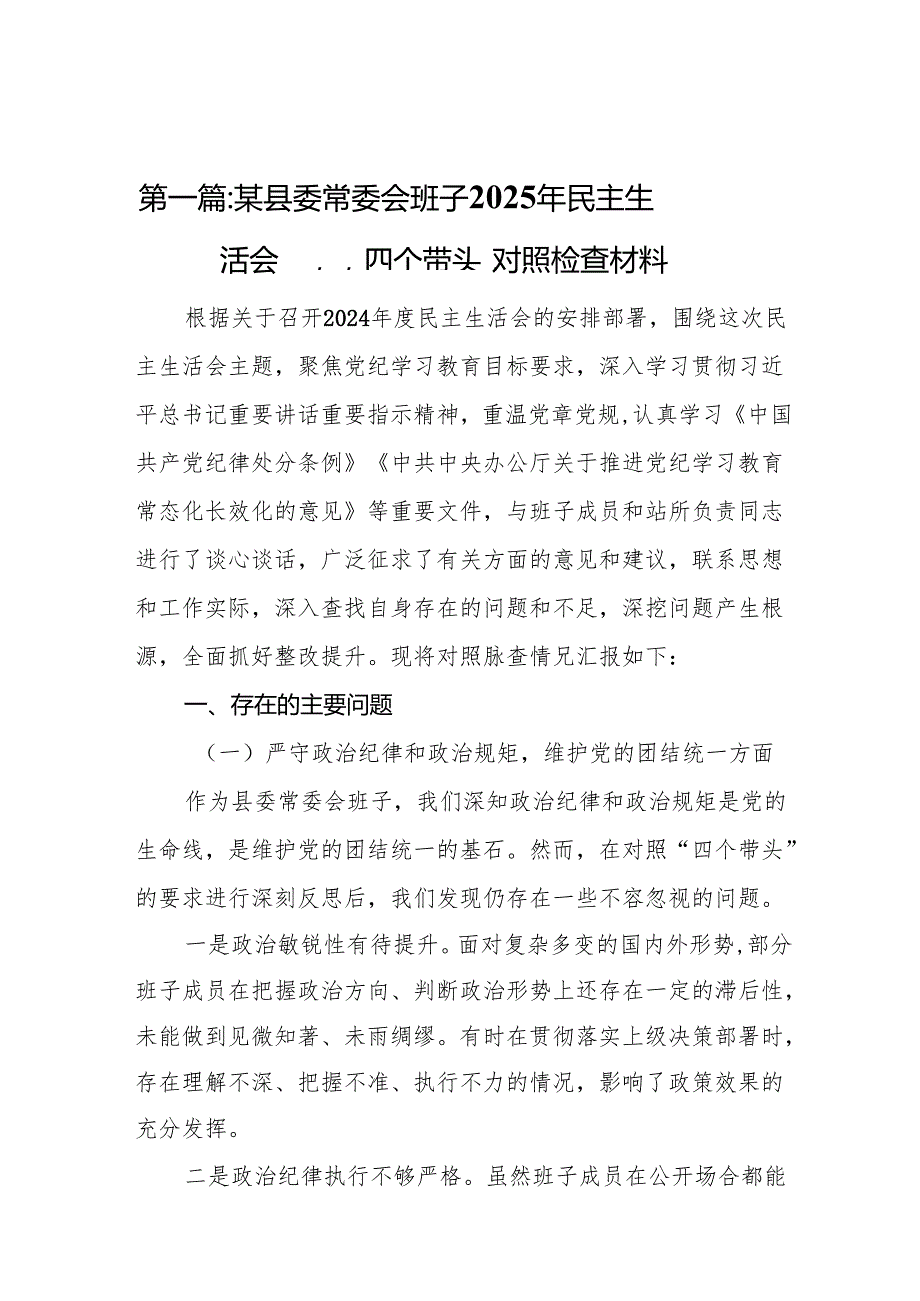 第一篇:某县委常委会班子2025年民主生活会 . . 四个带头 对照检查材料

根据关于召开2024年度民主生活会的安排部署，围绕这次民主生活会主题，聚焦党纪学习教育目标要求，深入学习贯彻习近平总书记重要讲话重要指示精神，重温党章党规,认真学习《中国共产党纪律处分条例》《中共中央办公厅关于推进党纪学习教育常态化长效化的意见》等重要文件，与班子成员和站所负责同志进行了谈心谈话，广泛征求了有关方面的意见和建议，联系思想和工作实际，深入查找自身存在的问题和不足，深挖问题产生根源，全面抓好整改提升。现将对照脉查情况汇报如下：

一、存在的主要问题

（一）严守政治纪律和政治规矩，维护党的团结统一方面

作为县委常委会班子，我们深知政治纪律和政治规矩是党的生命线，是维护党的团结统一的基石。然而，在对照“四个带头”的要求进行深刻反思后，我们发现仍存在一些不容忽视的问题。

一是政治敏锐性有待提升。面对复杂多变的国内外形势，部分班子成员在把握政治方向、判断政治形势上还存在一定的滞后性，未能做到见微知著、未雨绸缪。有时在贯彻落实上级决策部署时，存在理解不深、把握不准、执行不力的情况，影响了政策效果的充分发挥。

二是政治纪律执行不够严格。虽然班子成员在公开场合都能